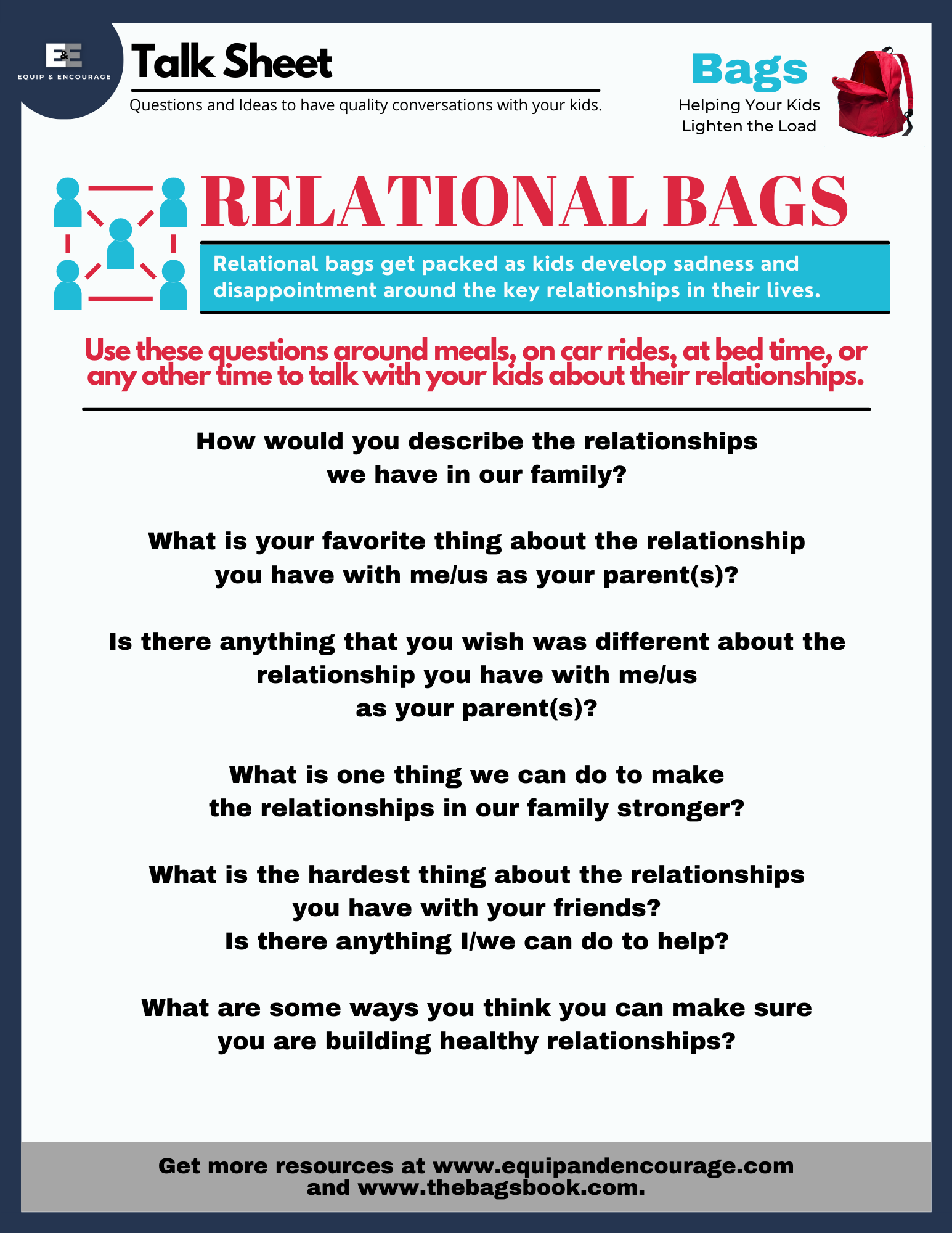 E&E
EQUIP & ENCOURAGE

Talk Sheet

Questions and Ideas to have quality conversations with your kids.

Bags
Helping Your Kids Lighten the Load

RELATIONAL BAGS

Relational bags get packed as kids develop sadness and disappointment around the key relationships in their lives.

Use these questions around meals, on car rides, at bed time, or any other time to talk with your kids about their relationships.

How would you describe the relationships we have in our family?

What is your favorite thing about the relationship you have with me/us as your parent(s)?

Is there anything that you wish was different about the relationship you have with me/us as your parent(s)?

What is one thing we can do to make the relationships in our family stronger?

What is the hardest thing about the relationships you have with your friends? Is there anything I/we can do to help?

What are some ways you think you can make sure you are building healthy relationships?

Get more resources at www.equipandencourage.com and www.thebagsbook.com.